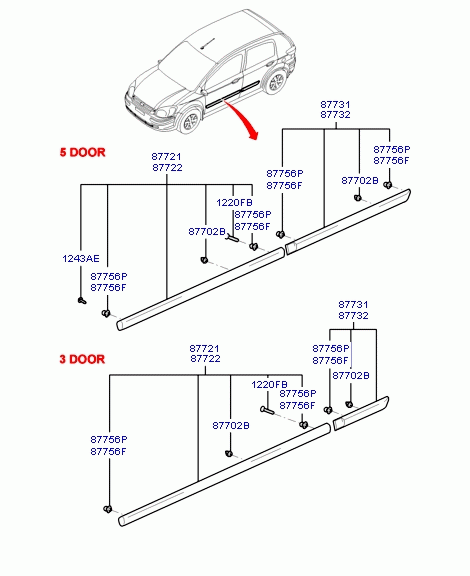 87731
87732

5 DOOR

87721
87722

87756P
87756F

87756P
87756F

87702B

1220FB

87756P
87756F

87702B

1243AE

87756P
87756F

87731
87732

3 DOOR

87721
87722

87756P
87756F

87702B

1220FB

87756P
87756F

87702B

87756P
87756F